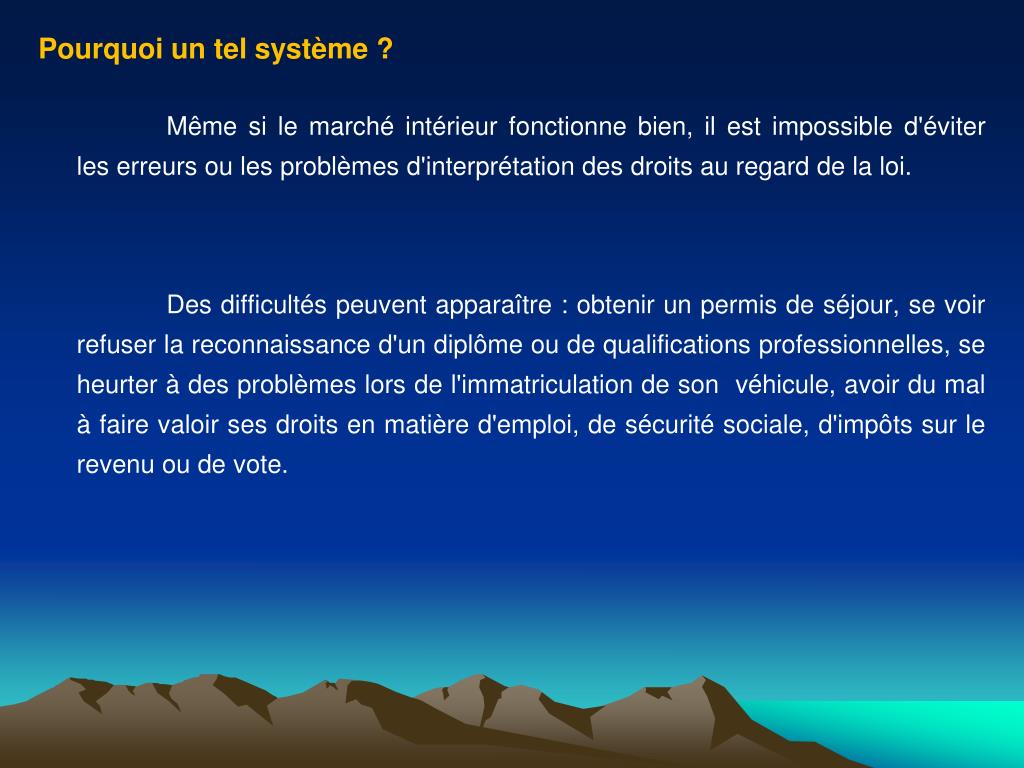 Pourquoi un tel système ?

Même si le marché intérieur fonctionne bien, il est impossible d'éviter les erreurs ou les problèmes d'interprétation des droits au regard de la loi.

Des difficultés peuvent apparaître : obtenir un permis de séjour, se voir refuser la reconnaissance d'un diplôme ou de qualifications professionnelles, se heurter à des problèmes lors de l'immatriculation de son véhicule, avoir du mal à faire valoir ses droits en matière d'emploi, de sécurité sociale, d'impôts sur le revenu ou de vote.